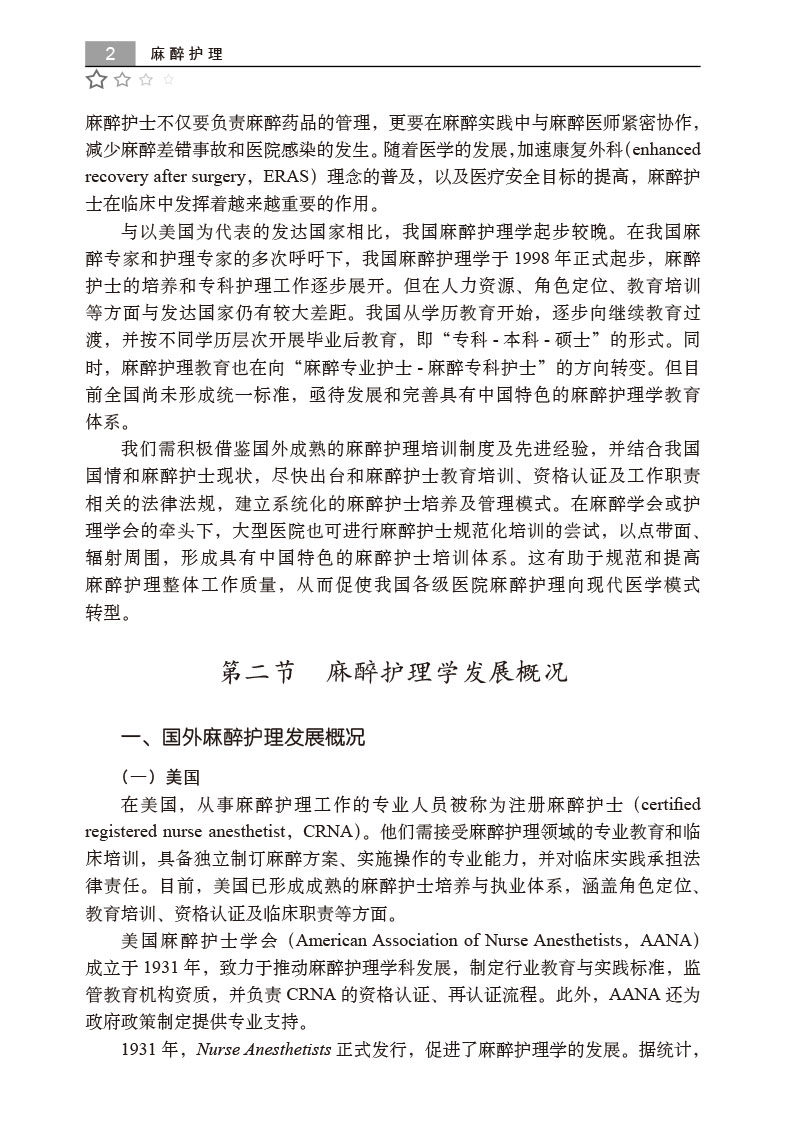 2 麻醉护理

麻醉护士不仅要负责麻醉药品的管理，更要在麻醉实践中与麻醉医师紧密协作，减少麻醉差错事故和医院感染的发生。随着医学的发展，加速康复外科（enhanced recovery after surgery，ERAS）理念的普及，以及医疗安全目标的提高，麻醉护士在临床中发挥着越来越重要的作用。

与以美国为代表的发达国家相比，我国麻醉护理学起步较晚。在我国麻醉专家和护理专家的多次呼吁下，我国麻醉护理学于 1998 年正式起步，麻醉护士的培养和专科护理工作逐步展开。但在人力资源、角色定位、教育培训等方面与发达国家仍有较大差距。我国从学历教育开始，逐步向继续教育过渡，并按不同学历层次开展毕业后教育，即“专科 - 本科 - 硕士”的形式。同时，麻醉护理教育也在向“麻醉专业护士 - 麻醉专科护士”的方向转变。但目前全国尚未形成统一标准，亟待发展和完善具有中国特色的麻醉护理学教育体系。

我们需积极借鉴国外成熟的麻醉护理培训制度及先进经验，并结合我国国情和麻醉护士现状，尽快出台和麻醉护士教育培训、资格认证及工作职责相关的法律法规，建立系统化的麻醉护士培养及管理模式。在麻醉学会或护理学会的牵头下，大型医院也可进行麻醉护士规范化培训的尝试，以点带面、辐射周围，形成具有中国特色的麻醉护士培训体系。这有助于规范和提高麻醉护理整体工作质量，从而促使我国各级医院麻醉护理向现代医学模式转型。

第二节 麻醉护理学发展概况

一、国外麻醉护理发展概况

（一）美国

在美国，从事麻醉护理工作的专业人员被称为注册麻醉护士（certified registered nurse anesthetist，CRNA）。他们需接受麻醉护理领域的专业教育和临床培训，具备独立制订麻醉方案、实施操作的专业能力，并对临床实践承担法律责任。目前，美国已形成成熟的麻醉护士培养与执业体系，涵盖角色定位、教育培训、资格认证及临床职责等方面。

美国麻醉护士学会（American Association of Nurse Anesthetists，AANA）成立于 1931 年，致力于推动麻醉护理学科发展，制定行业教育与实践标准，监管教育机构资质，并负责 CRNA 的资格认证、再认证流程。此外，AANA 还为政府政策制定提供专业支持。

1931 年，Nurse Anesthetists 正式发行，促进了麻醉护理学的发展。据统计，